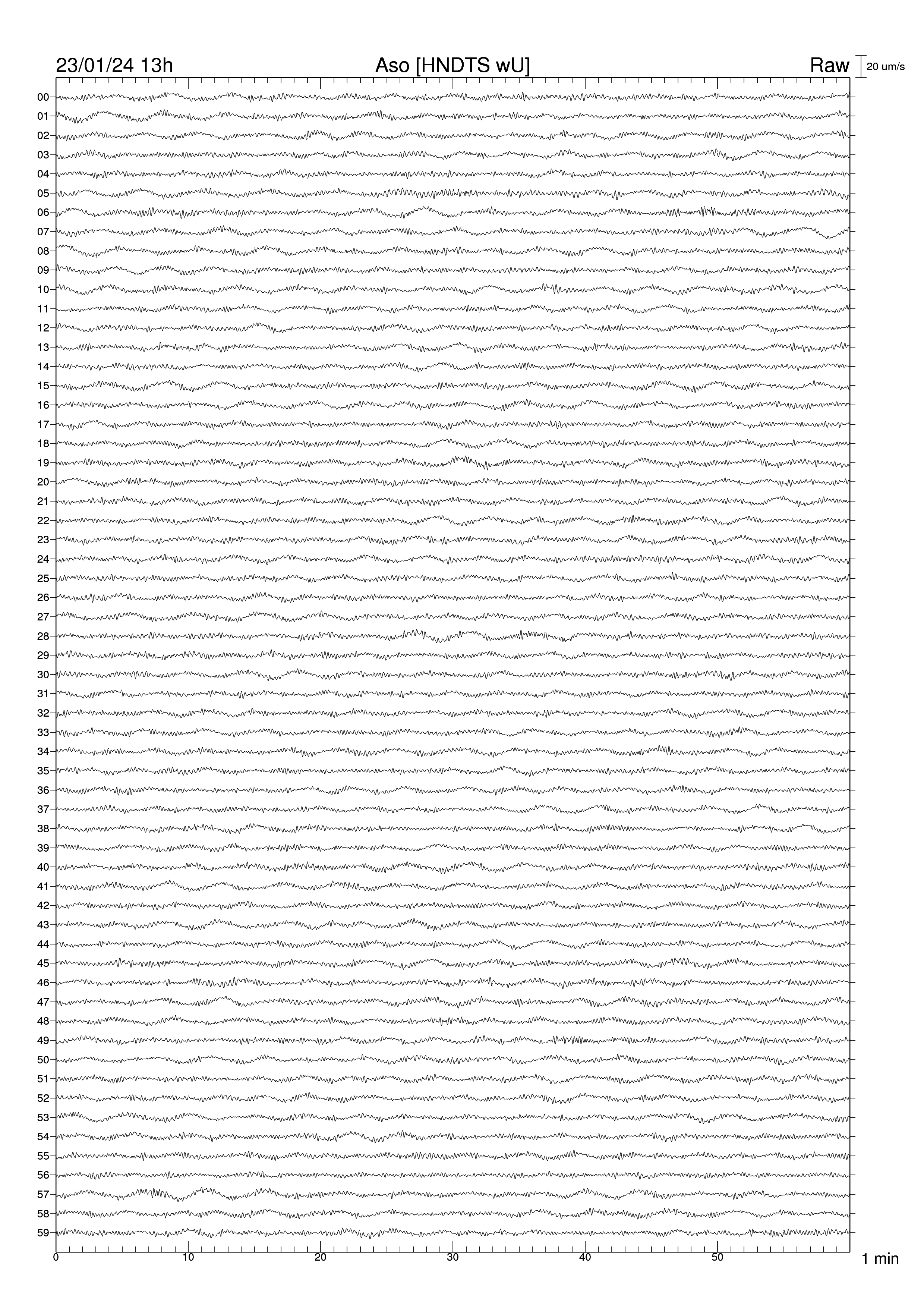 23/01/24 13h
Aso [HNDTS wU]
Raw
20 um/s

00
01
02
03
04
05
06
07
08
09
10
11
12
13
14
15
16
17
18
19
20
21
22
23
24
25
26
27
28
29
30
31
32
33
34
35
36
37
38
39
40
41
42
43
44
45
46
47
48
49
50
51
52
53
54
55
56
57
58
59

0
10
20
30
40
50
1 min